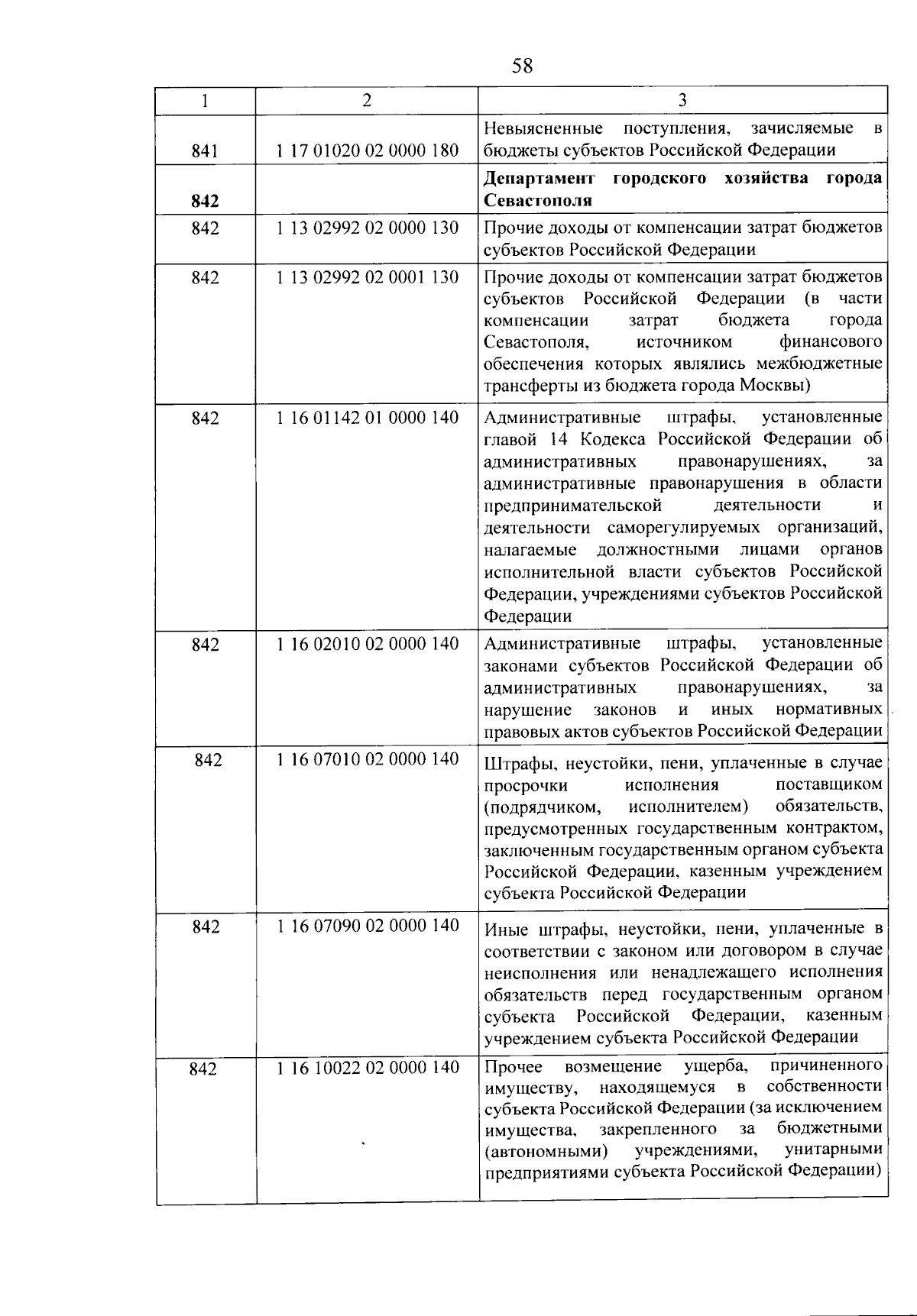 58

| 1 | 2 | 3 |
|---|---|---|
| 841 | 1 17 01020 02 0000 180 | Невыясненные поступления, зачисляемые в бюджеты субъектов Российской Федерации |
| **842** | | **Департамент городского хозяйства города Севастополя** |
| 842 | 1 13 02992 02 0000 130 | Прочие доходы от компенсации затрат бюджетов субъектов Российской Федерации |
| 842 | 1 13 02992 02 0001 130 | Прочие доходы от компенсации затрат бюджетов субъектов Российской Федерации (в части компенсации затрат бюджета города Севастополя, источником финансового обеспечения которых являлись межбюджетные трансферты из бюджета города Москвы) |
| 842 | 1 16 01142 01 0000 140 | Административные штрафы, установленные главой 14 Кодекса Российской Федерации об административных правонарушениях, за административные правонарушения в области предпринимательской деятельности и деятельности саморегулируемых организаций, налагаемые должностными лицами органов исполнительной власти субъектов Российской Федерации, учреждениями субъектов Российской Федерации |
| 842 | 1 16 02010 02 0000 140 | Административные штрафы, установленные законами субъектов Российской Федерации об административных правонарушениях, за нарушение законов и иных нормативных правовых актов субъектов Российской Федерации |
| 842 | 1 16 07010 02 0000 140 | Штрафы, неустойки, пени, уплаченные в случае просрочки исполнения поставщиком (подрядчиком, исполнителем) обязательств, предусмотренных государственным контрактом, заключенным государственным органом субъекта Российской Федерации, казенным учреждением субъекта Российской Федерации |
| 842 | 1 16 07090 02 0000 140 | Иные штрафы, неустойки, пени, уплаченные в соответствии с законом или договором в случае неисполнения или ненадлежащего исполнения обязательств перед государственным органом субъекта Российской Федерации, казенным учреждением субъекта Российской Федерации |
| 842 | 1 16 10022 02 0000 140 | Прочее возмещение ущерба, причиненного имуществу, находящемуся в собственности субъекта Российской Федерации (за исключением имущества, закрепленного за бюджетными (автономными) учреждениями, унитарными предприятиями субъекта Российской Федерации) |